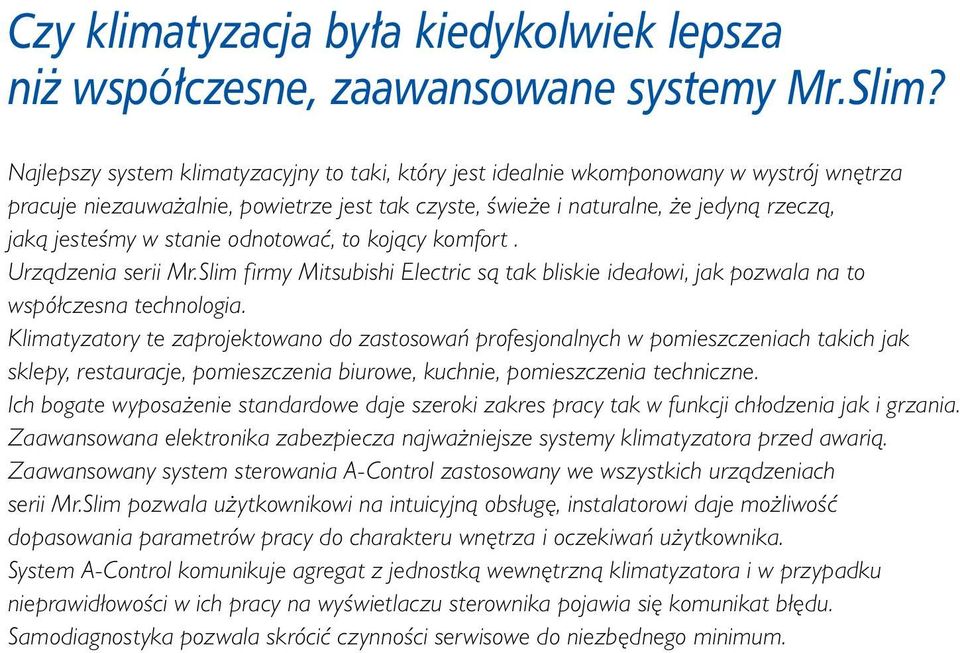 Czy klimatyzacja była kiedykolwiek lepsza niż współczesne, zaawansowane systemy Mr.Slim?

Najlepszy system klimatyzacyjny to taki, który jest idealnie wkomponowany w wystrój wnętrza pracuje niezauważalnie, powietrze jest tak czyste, świeże i naturalne, że jedyną rzeczą, jaką jesteśmy w stanie odnotować, to kojący komfort .
Urządzenia serii Mr.Slim firmy Mitsubishi Electric są tak bliskie ideałowi, jak pozwala na to współczesna technologia.
Klimatyzatory te zaprojektowano do zastosowań profesjonalnych w pomieszczeniach takich jak sklepy, restauracje, pomieszczenia biurowe, kuchnie, pomieszczenia techniczne.
Ich bogate wyposażenie standardowe daje szeroki zakres pracy tak w funkcji chłodzenia jak i grzania.
Zaawansowana elektronika zabezpiecza najważniejsze systemy klimatyzatora przed awarią.
Zaawansowany system sterowania A-Control zastosowany we wszystkich urządzeniach serii Mr.Slim pozwala użytkownikowi na intuicyjną obsługę, instalatorowi daje możliwość dopasowania parametrów pracy do charakteru wnętrza i oczekiwań użytkownika.
System A-Control komunikuje agregat z jednostką wewnętrzną klimatyzatora i w przypadku nieprawidłowości w ich pracy na wyświetlaczu sterownika pojawia się komunikat błędu.
Samodiagnostyka pozwala skrócić czynności serwisowe do niezbędnego minimum.